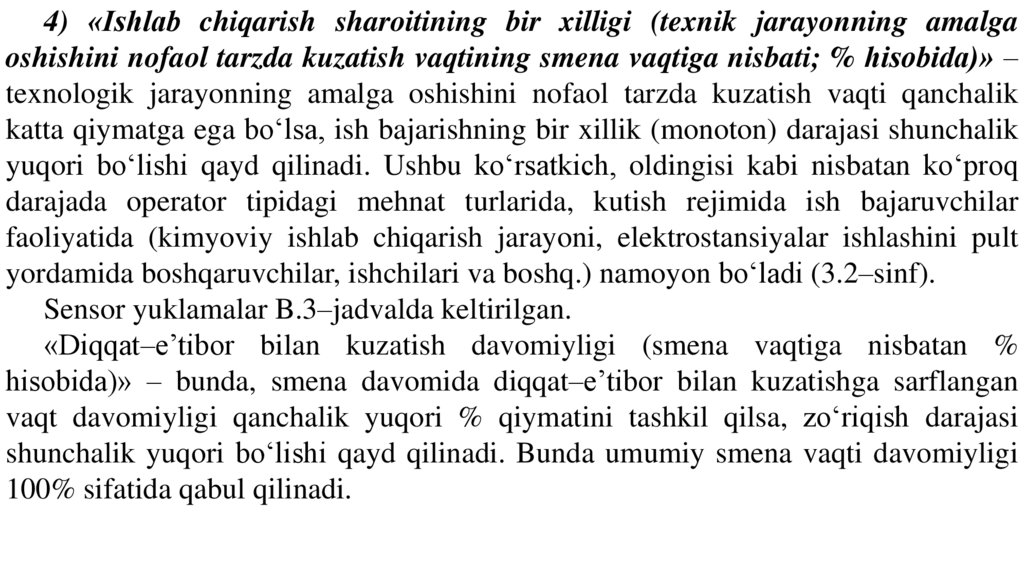 4) «Ishlab chiqarish sharoitining bir xilligi (texnik jarayonning amalga oshishini nofaol tarzda kuzatish vaqtining smena vaqtiga nisbati; % hisobida)» – texnologik jarayonning amalga oshishini nofaol tarzda kuzatish vaqti qanchalik katta qiymatga ega bo‘lsa, ish bajarishning bir xillik (monoton) darajasi shunchalik yuqori bo‘lishi qayd qilinadi. Ushbu ko‘rsatkich, oldingisi kabi nisbatan ko‘proq darajada operator tipidagi mehnat turlarida, kutish rejimida ish bajaruvchilar faoliyatida (kimyoviy ishlab chiqarish jarayoni, elektrostansiyalar ishlashini pult yordamida boshqaruvchilar, ishchilari va boshq.) namoyon bo‘ladi (3.2–sinf).

Sensor yuklamalar B.3–jadvalda keltirilgan.

«Diqqat–e’tibor bilan kuzatish davomiyligi (smena vaqtiga nisbatan % hisobida)» – bunda, smena davomida diqqat–e’tibor bilan kuzatishga sarflangan vaqt davomiyligi qanchalik yuqori % qiymatini tashkil qilsa, zo‘riqish darajasi shunchalik yuqori bo‘lishi qayd qilinadi. Bunda umumiy smena vaqti davomiyligi 100% sifatida qabul qilinadi.